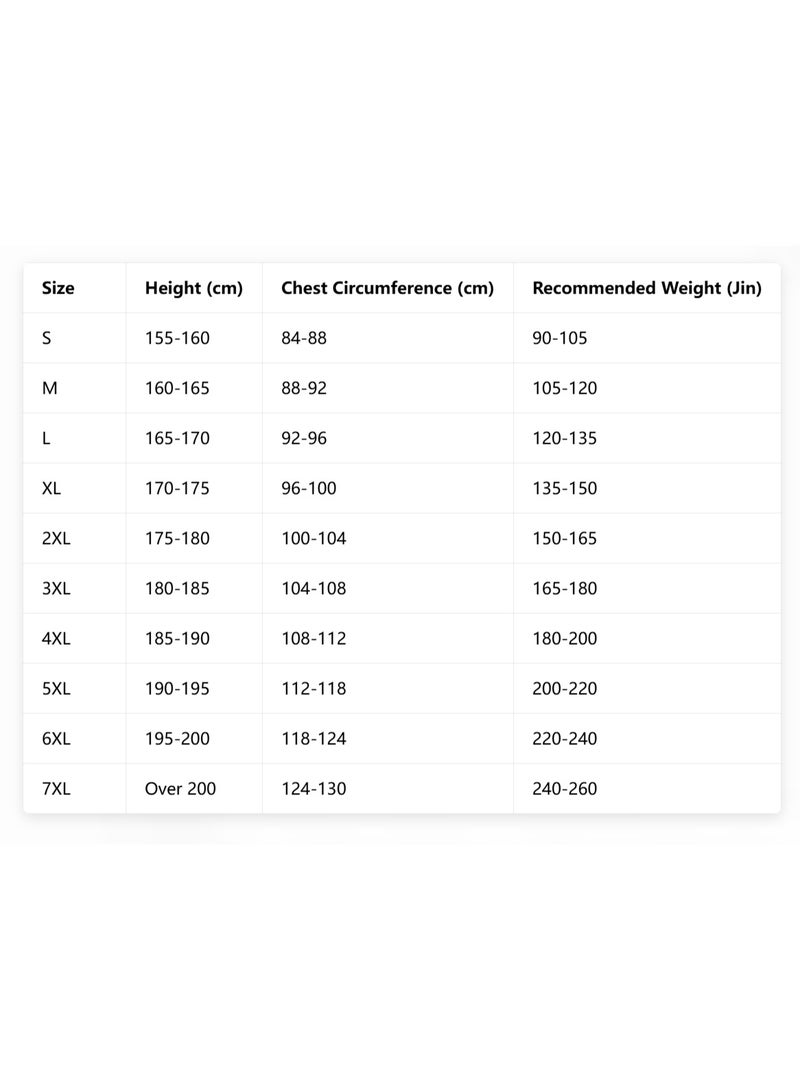 | Size | Height (cm) | Chest Circumference (cm) | Recommended Weight (Jin) |
|---|---|---|---|
| S | 155-160 | 84-88 | 90-105 |
| M | 160-165 | 88-92 | 105-120 |
| L | 165-170 | 92-96 | 120-135 |
| XL | 170-175 | 96-100 | 135-150 |
| 2XL | 175-180 | 100-104 | 150-165 |
| 3XL | 180-185 | 104-108 | 165-180 |
| 4XL | 185-190 | 108-112 | 180-200 |
| 5XL | 190-195 | 112-118 | 200-220 |
| 6XL | 195-200 | 118-124 | 220-240 |
| 7XL | Over 200 | 124-130 | 240-260 |